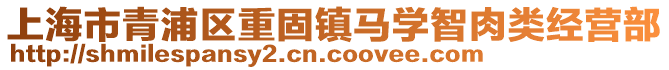 上海市青浦区重固镇马学智肉类经营部
http://shmilespansy2.cn.coovee.com